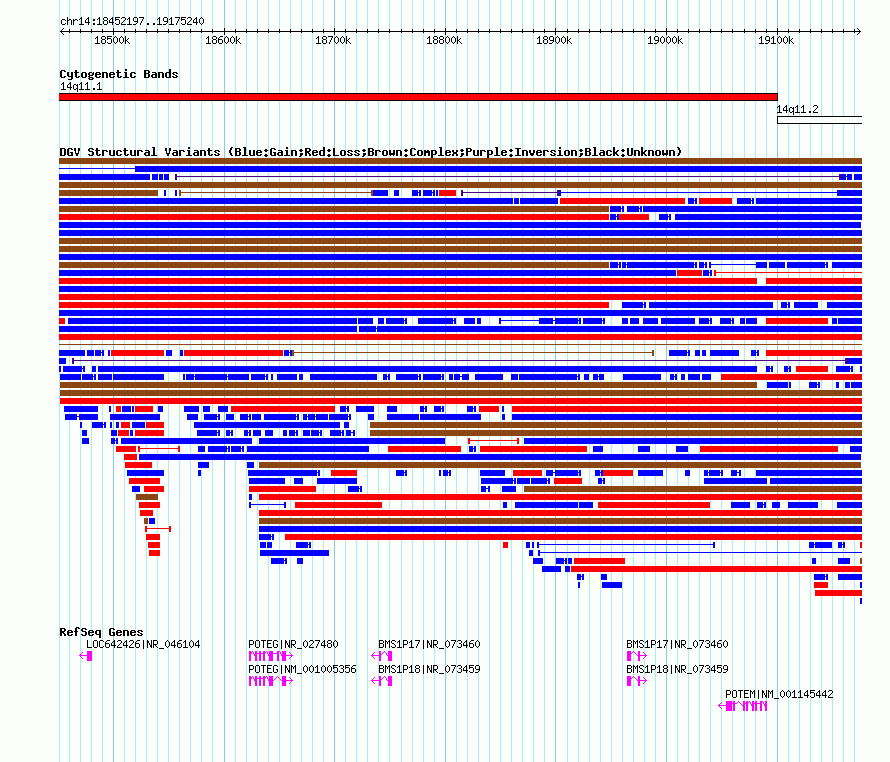 chr14:18452197..19175240

18500k 18600k 18700k 18800k 18900k 19000k 19100k

Cytogenetic Bands
14q11.1
14q11.2

DGV Structural Variants (Blue:Gain;Red:Loss;Brown:Complex;Purple:Inversion;Black:Unknown)

RefSeq Genes
LOC642426|NR_046104
POTEG|NR_027480
POTEG|NM_001005356
BMS1P17|NR_073460
BMS1P18|NR_073459
BMS1P17|NR_073460
BMS1P18|NR_073459
POTEM|NM_001145442